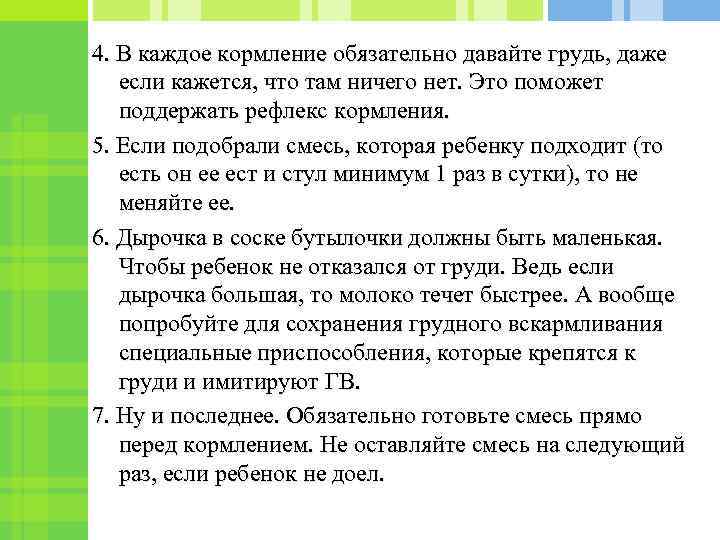 4. В каждое кормление обязательно давайте грудь, даже если кажется, что там ничего нет. Это поможет поддержать рефлекс кормления.

5. Если подобрали смесь, которая ребенку подходит (то есть он ее ест и стул минимум 1 раз в сутки), то не меняйте ее.

6. Дырочка в соске бутылочки должны быть маленькая. Чтобы ребенок не отказался от груди. Ведь если дырочка большая, то молоко течет быстрее. А вообще попробуйте для сохранения грудного вскармливания специальные приспособления, которые крепятся к груди и имитируют ГВ.

7. Ну и последнее. Обязательно готовьте смесь прямо перед кормлением. Не оставляйте смесь на следующий раз, если ребенок не доел.